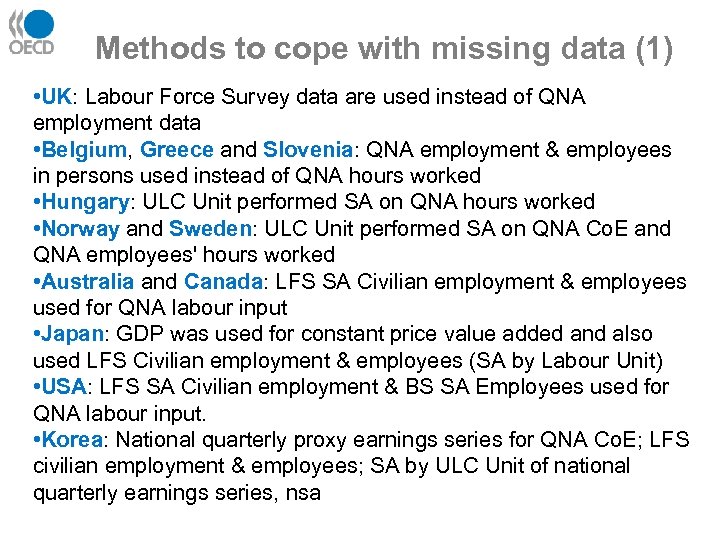 OECD

Methods to cope with missing data (1)

•UK: Labour Force Survey data are used instead of QNA employment data
•Belgium, Greece and Slovenia: QNA employment & employees in persons used instead of QNA hours worked
•Hungary: ULC Unit performed SA on QNA hours worked
•Norway and Sweden: ULC Unit performed SA on QNA CoE and QNA employees' hours worked
•Australia and Canada: LFS SA Civilian employment & employees used for QNA labour input
•Japan: GDP was used for constant price value added and also used LFS Civilian employment & employees (SA by Labour Unit)
•USA: LFS SA Civilian employment & BS SA Employees used for QNA labour input.
•Korea: National quarterly proxy earnings series for QNA CoE; LFS civilian employment & employees; SA by ULC Unit of national quarterly earnings series, nsa